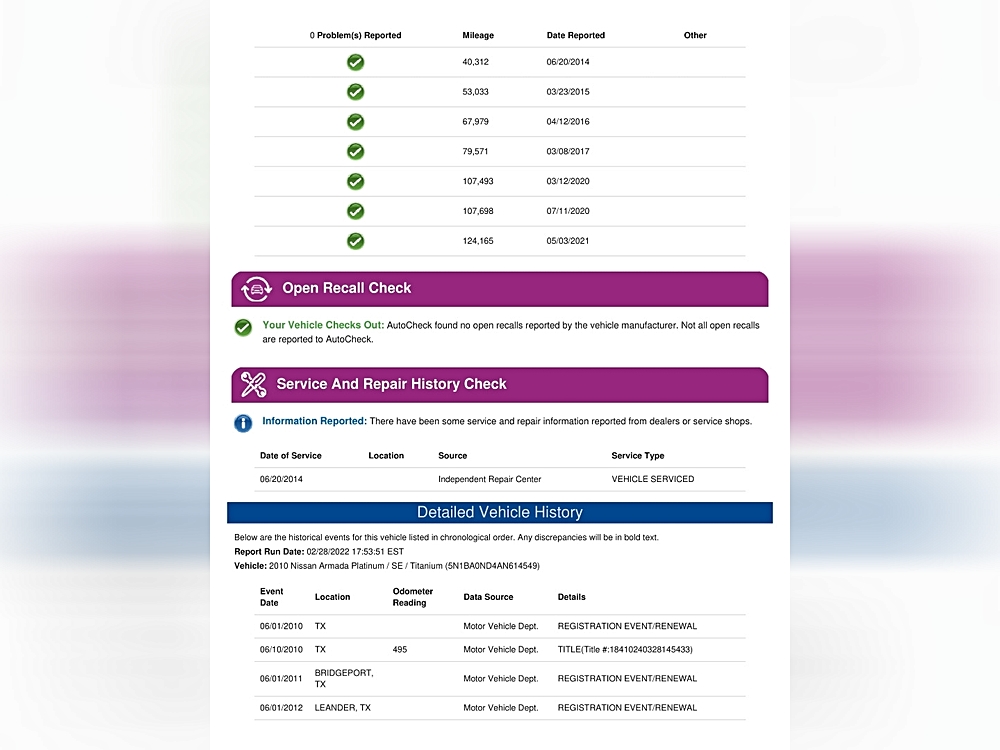 | 0 Problem(s) Reported | Mileage | Date Reported | Other |
|---|---|---|---|
| | 40,312 | 06/20/2014 | |
| | 53,033 | 03/23/2015 | |
| | 67,979 | 04/12/2016 | |
| | 79,571 | 03/08/2017 | |
| | 107,493 | 03/12/2020 | |
| | 107,698 | 07/11/2020 | |
| | 124,165 | 05/03/2021 | |

Open Recall Check

Your Vehicle Checks Out: AutoCheck found no open recalls reported by the vehicle manufacturer. Not all open recalls are reported to AutoCheck.

Service And Repair History Check

Information Reported: There have been some service and repair information reported from dealers or service shops.

| Date of Service | Location | Source | Service Type |
|---|---|---|---|
| 06/20/2014 | | Independent Repair Center | VEHICLE SERVICED |

Detailed Vehicle History

Below are the historical events for this vehicle listed in chronological order. Any discrepancies will be in bold text.
Report Run Date: 02/28/2022 17:53:51 EST
Vehicle: 2010 Nissan Armada Platinum / SE / Titanium (5N1BA0ND4AN614549)

| Event Date | Location | Odometer Reading | Data Source | Details |
|---|---|---|---|---|
| 06/01/2010 | TX | | Motor Vehicle Dept. | REGISTRATION EVENT/RENEWAL |
| 06/10/2010 | TX | 495 | Motor Vehicle Dept. | TITLE(Title #:18410240328145433) |
| 06/01/2011 | BRIDGEPORT, TX | | Motor Vehicle Dept. | REGISTRATION EVENT/RENEWAL |
| 06/01/2012 | LEANDER, TX | | Motor Vehicle Dept. | REGISTRATION EVENT/RENEWAL |